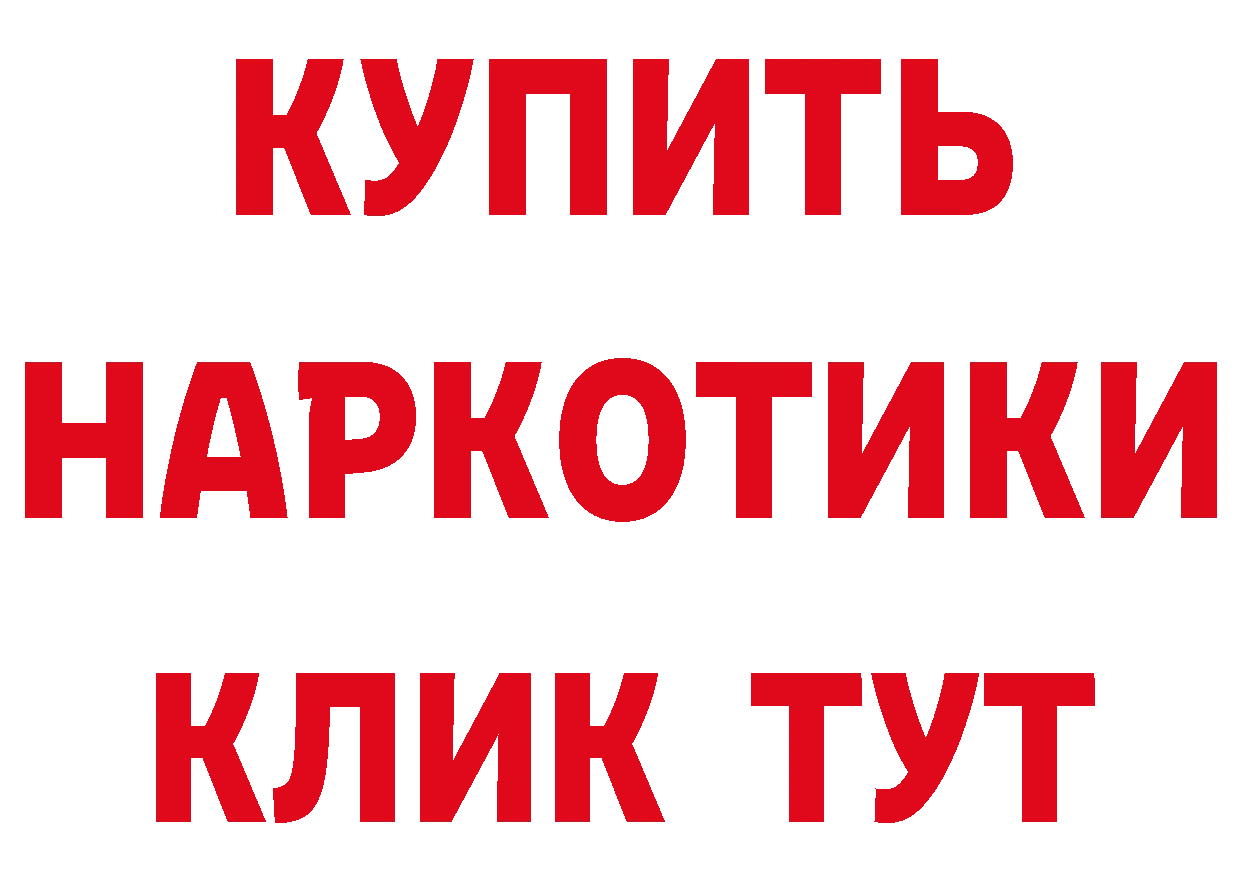 КУПИТЬ
НАРКОТИКИ
КЛИК ТУТ